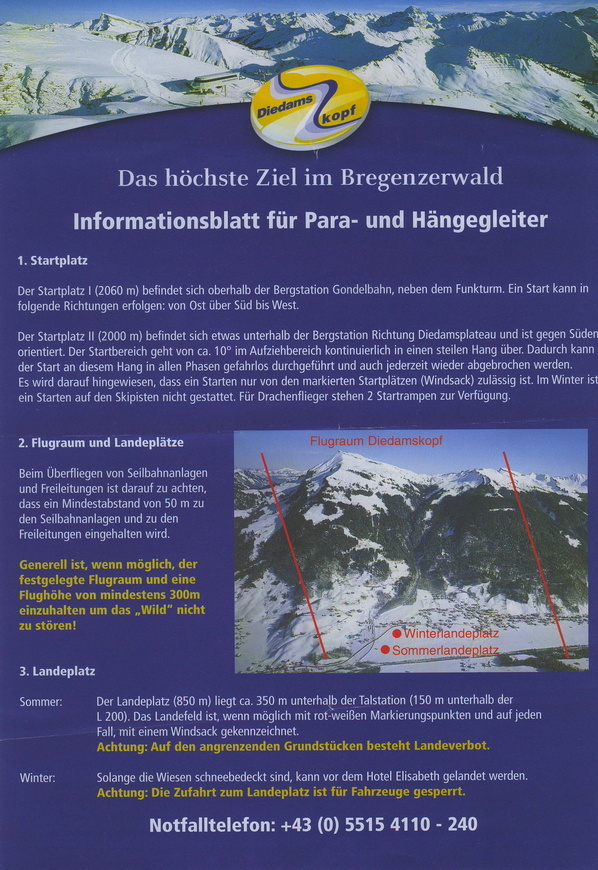 Diedams kopf

Das höchste Ziel im Bregenzerwald

Informationsblatt für Para- und Hängegleiter

1. Startplatz

Der Startplatz I (2060 m) befindet sich oberhalb der Bergstation Gondelbahn, neben dem Funkturm. Ein Start kann in folgende Richtungen erfolgen: von Ost über Süd bis West.

Der Startplatz II (2000 m) befindet sich etwas unterhalb der Bergstation Richtung Diedamsplateau und ist gegen Süden orientiert. Der Startbereich geht von ca. 10° im Aufziehbereich kontinuierlich in einen steilen Hang über. Dadurch kann der Start an diesem Hang in allen Phasen gefahrlos durchgeführt und auch jederzeit wieder abgebrochen werden. Es wird darauf hingewiesen, dass ein Starten nur von den markierten Startplätzen (Windsack) zulässig ist. Im Winter ist ein Starten auf den Skipisten nicht gestattet. Für Drachenflieger stehen 2 Startrampen zur Verfügung.

2. Flugraum und Landeplätze

Beim Überfliegen von Seilbahnanlagen und Freileitungen ist darauf zu achten, dass ein Mindestabstand von 50 m zu den Seilbahnanlagen und zu den Freileitungen eingehalten wird.

Generell ist, wenn möglich, der festgelegte Flugraum und eine Flughöhe von mindestens 300m einzuhalten um das „Wild" nicht zu stören!

Flugraum Diedamskopf

Winterlandeplatz
Sommerlandeplatz

3. Landeplatz

Sommer: Der Landeplatz (850 m) liegt ca. 350 m unterhalb der Talstation (150 m unterhalb der L 200). Das Landefeld ist, wenn möglich mit rot-weißen Markierungspunkten und auf jeden Fall, mit einem Windsack gekennzeichnet.
Achtung: Auf den angrenzenden Grundstücken besteht Landeverbot.

Winter: Solange die Wiesen schneebedeckt sind, kann vor dem Hotel Elisabeth gelandet werden.
Achtung: Die Zufahrt zum Landeplatz ist für Fahrzeuge gesperrt.

Notfalltelefon: +43 (0) 5515 4110 - 240